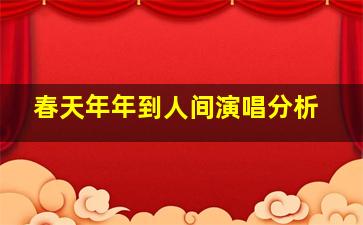 春天年年到人间演唱分析